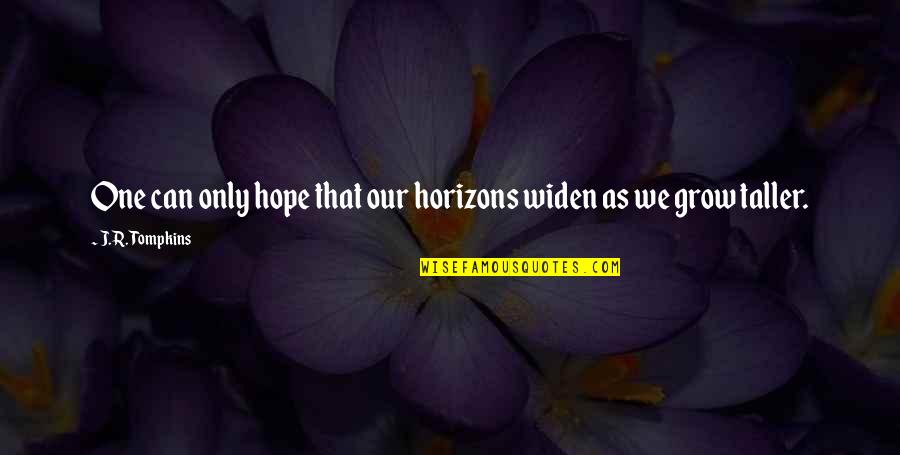 One can only hope that our horizons widen as we grow taller.

~ J.R. Tompkins

WISEFAMOUSQUOTES.COM